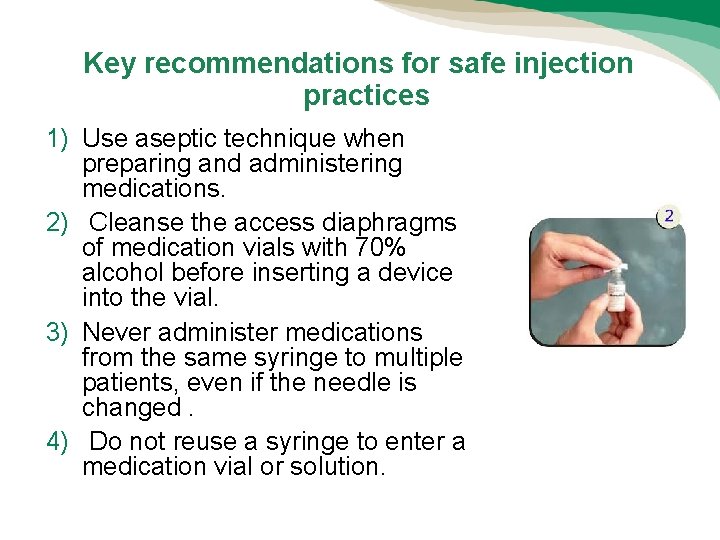 Key recommendations for safe injection practices

1) Use aseptic technique when preparing and administering medications.

2) Cleanse the access diaphragms of medication vials with 70% alcohol before inserting a device into the vial.

3) Never administer medications from the same syringe to multiple patients, even if the needle is changed .

4) Do not reuse a syringe to enter a medication vial or solution.

2